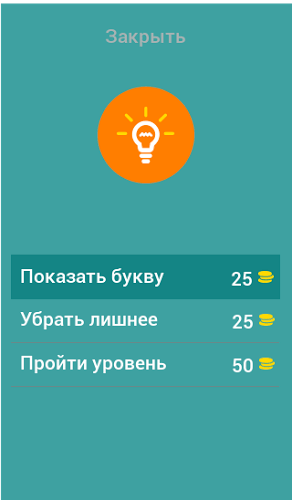 Закрыть

Показать букву 25

Убрать лишнее 25

Пройти уровень 50